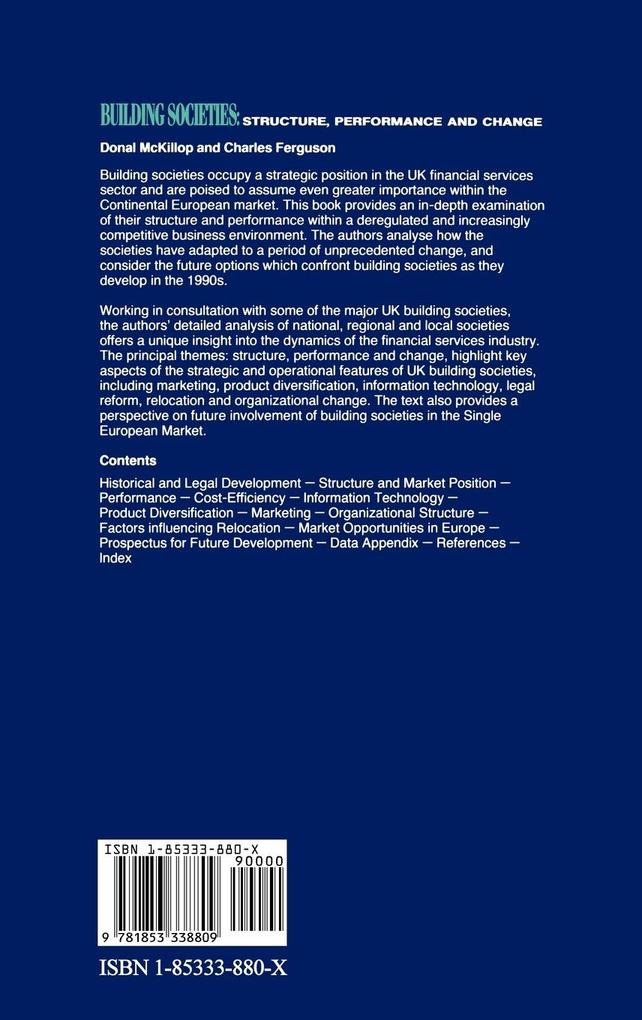 BUILDING SOCIETIES: STRUCTURE, PERFORMANCE AND CHANGE

Donal McKillop and Charles Ferguson

Building societies occupy a strategic position in the UK financial services sector and are poised to assume even greater importance within the Continental European market. This book provides an in-depth examination of their structure and performance within a deregulated and increasingly competitive business environment. The authors analyse how the societies have adapted to a period of unprecedented change, and consider the future options which confront building societies as they develop in the 1990s.

Working in consultation with some of the major UK building societies, the authors' detailed analysis of national, regional and local societies offers a unique insight into the dynamics of the financial services industry. The principal themes: structure, performance and change, highlight key aspects of the strategic and operational features of UK building societies, including marketing, product diversification, information technology, legal reform, relocation and organizational change. The text also provides a perspective on future involvement of building societies in the Single European Market.

Contents

Historical and Legal Development — Structure and Market Position — Performance — Cost-Efficiency — Information Technology — Product Diversification — Marketing — Organizational Structure — Factors influencing Relocation — Market Opportunities in Europe — Prospectus for Future Development — Data Appendix — References — Index

ISBN 1-85333-880-X
90000
9 781853 338809

ISBN 1-85333-880-X